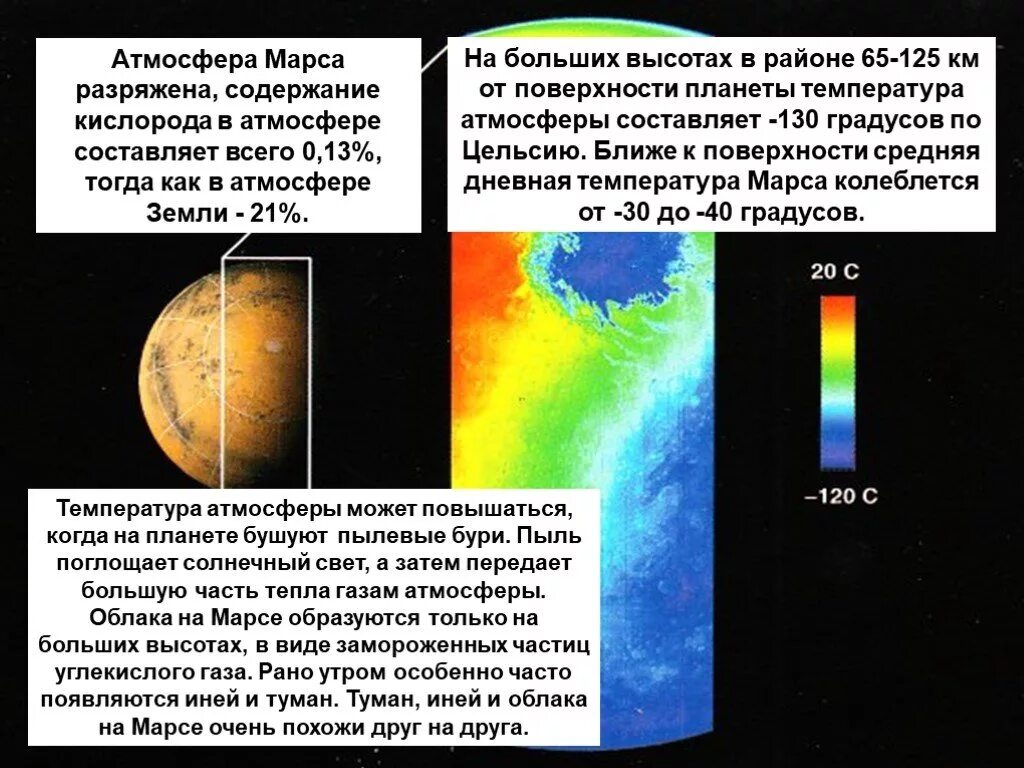 Атмосфера Марса разряжена, содержание кислорода в атмосфере составляет всего 0,13%, тогда как в атмосфере Земли - 21%.

На больших высотах в районе 65-125 км от поверхности планеты температура атмосферы составляет -130 градусов по Цельсию. Ближе к поверхности средняя дневная температура Марса колеблется от -30 до -40 градусов.

20 C

–120 C

Температура атмосферы может повышаться, когда на планете бушуют пылевые бури. Пыль поглощает солнечный свет, а затем передает большую часть тепла газам атмосферы. Облака на Марсе образуются только на больших высотах, в виде замороженных частиц углекислого газа. Рано утром особенно часто появляются иней и туман. Туман, иней и облака на Марсе очень похожи друг на друга.